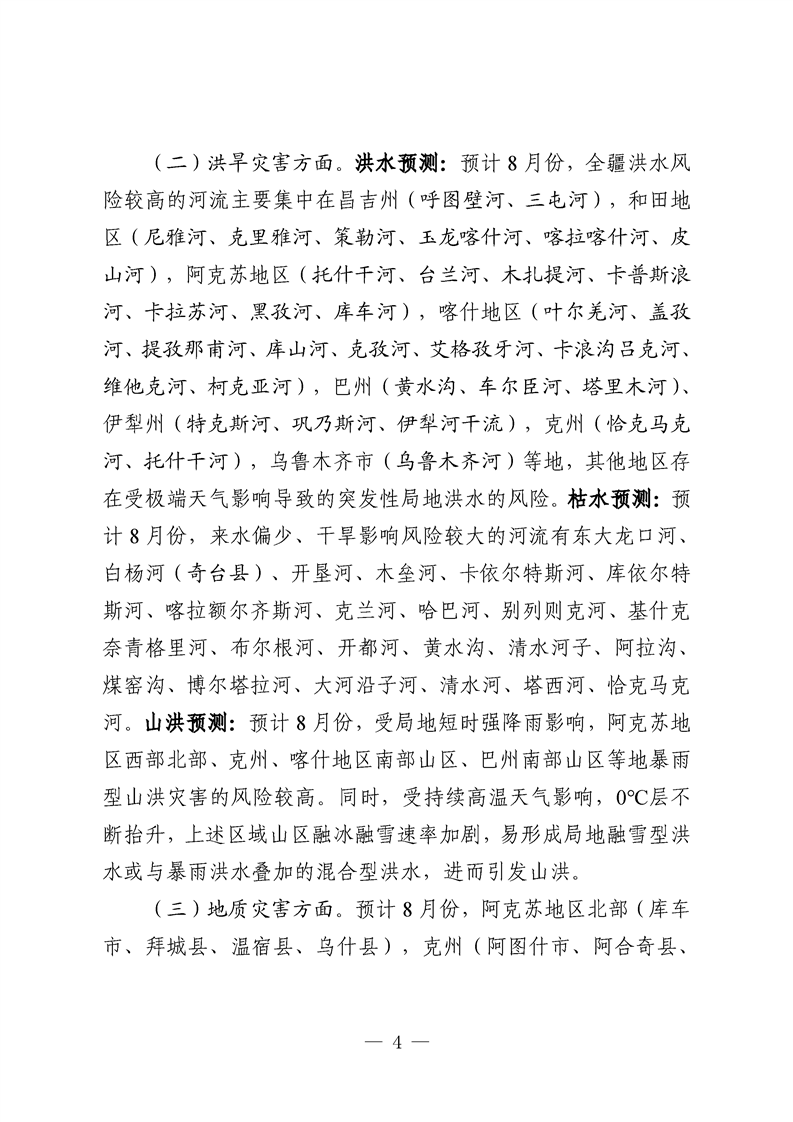 （二）洪旱灾害方面。洪水预测：预计8月份，全疆洪水风险较高的河流主要集中在昌吉州（呼图壁河、三屯河），和田地区（尼雅河、克里雅河、策勒河、玉龙喀什河、喀拉喀什河、皮山河），阿克苏地区（托什干河、台兰河、木扎提河、卡普斯浪河、卡拉苏河、黑孜河、库车河），喀什地区（叶尔羌河、盖孜河、提孜那甫河、库山河、克孜河、艾格孜牙河、卡浪沟吕克河、维他克河、柯克亚河），巴州（黄水沟、车尔臣河、塔里木河）、伊犁州（特克斯河、巩乃斯河、伊犁河干流），克州（恰克马克河、托什干河），乌鲁木齐市（乌鲁木齐河）等地，其他地区存在受极端天气影响导致的突发性局地洪水的风险。枯水预测：预计8月份，来水偏少、干旱影响风险较大的河流有东大龙口河、白杨河（奇台县）、开垦河、木垒河、卡依尔特斯河、库依尔特斯河、喀拉额尔齐斯河、克兰河、哈巴河、别列则克河、基什克奈青格里河、布尔根河、开都河、黄水沟、清水河子、阿拉沟、煤窑沟、博尔塔拉河、大河沿子河、清水河、塔西河、恰克马克河。山洪预测：预计8月份，受局地短时强降雨影响，阿克苏地区西部北部、克州、喀什地区南部山区、巴州南部山区等地暴雨型山洪灾害的风险较高。同时，受持续高温天气影响，0℃层不断抬升，上述区域山区融冰融雪速率加剧，易形成局地融雪型洪水或与暴雨洪水叠加的混合型洪水，进而引发山洪。

（三）地质灾害方面。预计8月份，阿克苏地区北部（库车市、拜城县、温宿县、乌什县），克州（阿图什市、阿合奇县、

— 4 —